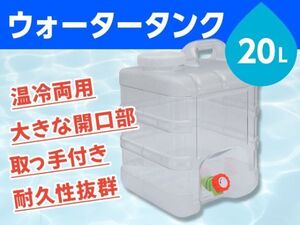 ウォータータンク

20L

温冷両用

大きな開口部

取っ手付き

耐久性抜群